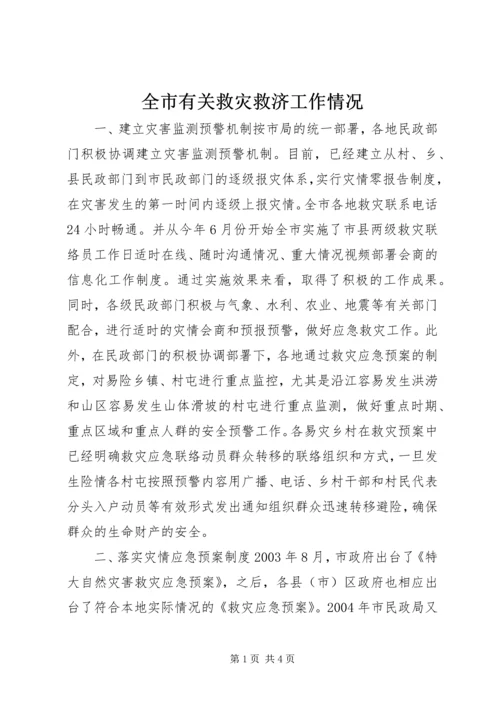 全市有关救灾救济工作情况

一、建立灾害监测预警机制按市局的统一部署，各地民政部门积极协调建立灾害监测预警机制。目前，已经建立从村、乡、县民政部门到市民政部门的逐级报灾体系，实行灾情零报告制度，在灾害发生的第一时间内逐级上报灾情。全市各地救灾联系电话24小时畅通。并从今年6月份开始全市实施了市县两级救灾联络员工作日适时在线、随时沟通情况、重大情况视频部署会商的信息化工作制度。通过实施效果来看，取得了积极的工作成果。同时，各级民政部门积极与气象、水利、农业、地震等有关部门配合，进行适时的灾情会商和预报预警，做好应急救灾工作。此外，在民政部门的积极协调部署下，各地通过救灾应急预案的制定，对易险乡镇、村屯进行重点监控，尤其是沿江容易发生洪涝和山区容易发生山体滑坡的村屯进行重点监测，做好重点时期、重点区域和重点人群的安全预警工作。各易灾乡村在救灾预案中已经明确救灾应急联络动员群众转移的联络组织和方式，一旦发生险情各村屯按照预警内容用广播、电话、乡村干部和村民代表分头入户动员等有效形式发出通知组织群众迅速转移避险，确保群众的生命财产的安全。

二、落实灾情应急预案制度2003年8月，市政府出台了《特大自然灾害救灾应急预案》，之后，各县（市）区政府也相应出台了符合本地实际情况的《救灾应急预案》。2004年市民政局又

第1页 共4页